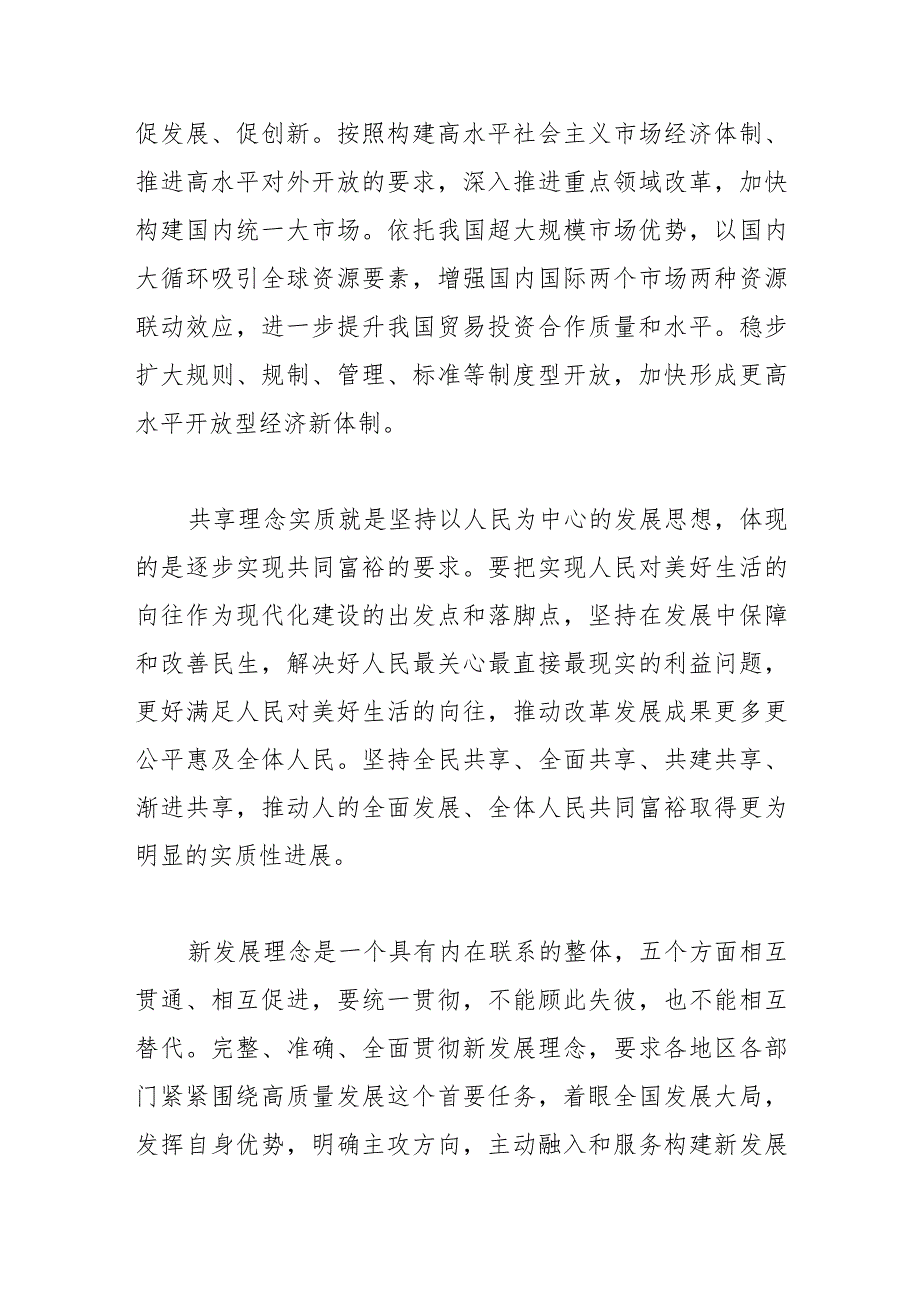 促发展、促创新。按照构建高水平社会主义市场经济体制、推进高水平对外开放的要求，深入推进重点领域改革，加快构建国内统一大市场。依托我国超大规模市场优势，以国内大循环吸引全球资源要素，增强国内国际两个市场两种资源联动效应，进一步提升我国贸易投资合作质量和水平。稳步扩大规则、规制、管理、标准等制度型开放，加快形成更高水平开放型经济新体制。

共享理念实质就是坚持以人民为中心的发展思想，体现的是逐步实现共同富裕的要求。要把实现人民对美好生活的向往作为现代化建设的出发点和落脚点，坚持在发展中保障和改善民生，解决好人民最关心最直接最现实的利益问题，更好满足人民对美好生活的向往，推动改革发展成果更多更公平惠及全体人民。坚持全民共享、全面共享、共建共享、渐进共享，推动人的全面发展、全体人民共同富裕取得更为明显的实质性进展。

新发展理念是一个具有内在联系的整体，五个方面相互贯通、相互促进，要统一贯彻，不能顾此失彼，也不能相互替代。完整、准确、全面贯彻新发展理念，要求各地区各部门紧紧围绕高质量发展这个首要任务，着眼全国发展大局，发挥自身优势，明确主攻方向，主动融入和服务构建新发展